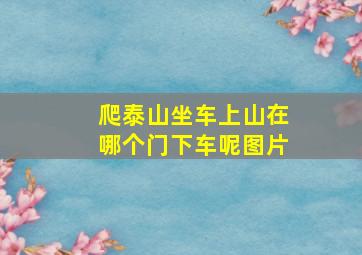 爬泰山坐车上山在哪个门下车呢图片